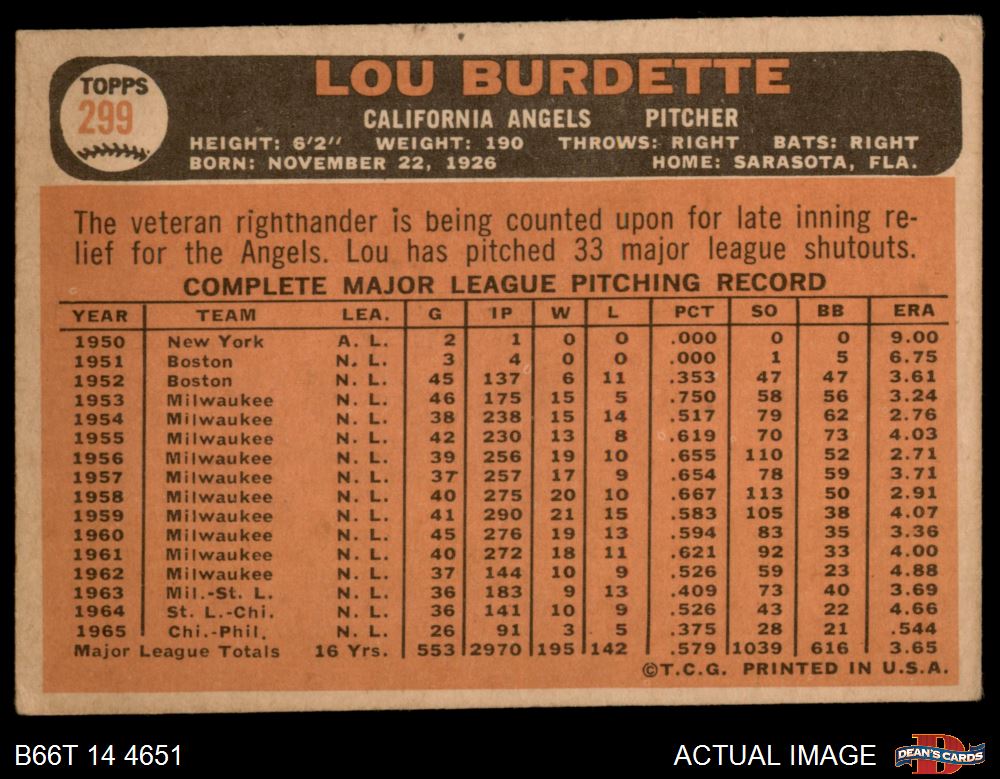 TOPPS 299

LOU BURDETTE

CALIFORNIA ANGELS PITCHER

HEIGHT: 6'2" WEIGHT: 190 THROWS: RIGHT BATS: RIGHT
BORN: NOVEMBER 22, 1926 HOME: SARASOTA, FLA.

The veteran righthander is being counted upon for late inning relief for the Angels. Lou has pitched 33 major league shutouts.

COMPLETE MAJOR LEAGUE PITCHING RECORD

| YEAR | TEAM | LEA. | G | IP | W | L | PCT | SO | BB | ERA |
|---|---|---|---|---|---|---|---|---|---|---|
| 1950 | New York | A. L. | 2 | 1 | 0 | 0 | .000 | 0 | 0 | 9.00 |
| 1951 | Boston | N. L. | 3 | 4 | 0 | 0 | .000 | 1 | 5 | 6.75 |
| 1952 | Boston | N. L. | 45 | 137 | 6 | 11 | .353 | 47 | 47 | 3.61 |
| 1953 | Milwaukee | N. L. | 46 | 175 | 15 | 5 | .750 | 58 | 56 | 3.24 |
| 1954 | Milwaukee | N. L. | 38 | 238 | 15 | 14 | .517 | 79 | 62 | 2.76 |
| 1955 | Milwaukee | N. L. | 42 | 230 | 13 | 8 | .619 | 70 | 73 | 4.03 |
| 1956 | Milwaukee | N. L. | 39 | 256 | 19 | 10 | .655 | 110 | 52 | 2.71 |
| 1957 | Milwaukee | N. L. | 37 | 257 | 17 | 9 | .654 | 78 | 59 | 3.71 |
| 1958 | Milwaukee | N. L. | 40 | 275 | 20 | 10 | .667 | 113 | 50 | 2.91 |
| 1959 | Milwaukee | N. L. | 41 | 290 | 21 | 15 | .583 | 105 | 38 | 4.07 |
| 1960 | Milwaukee | N. L. | 45 | 276 | 19 | 13 | .594 | 83 | 35 | 3.36 |
| 1961 | Milwaukee | N. L. | 40 | 272 | 18 | 11 | .621 | 92 | 33 | 4.00 |
| 1962 | Milwaukee | N. L. | 37 | 144 | 10 | 9 | .526 | 59 | 23 | 4.88 |
| 1963 | Mil.-St. L. | N. L. | 36 | 183 | 9 | 13 | .409 | 73 | 40 | 3.69 |
| 1964 | St. L.-Chi. | N. L. | 36 | 141 | 10 | 9 | .526 | 43 | 22 | 4.66 |
| 1965 | Chi.-Phil. | N. L. | 26 | 91 | 3 | 5 | .375 | 28 | 21 | .544 |
| Major League Totals | | 16 Yrs. | 553 | 2970 | 195 | 142 | .579 | 1039 | 616 | 3.65 |

©T.C.G. PRINTED IN U.S.A.

B66T 14 4651

ACTUAL IMAGE

DEAN'S CARDS